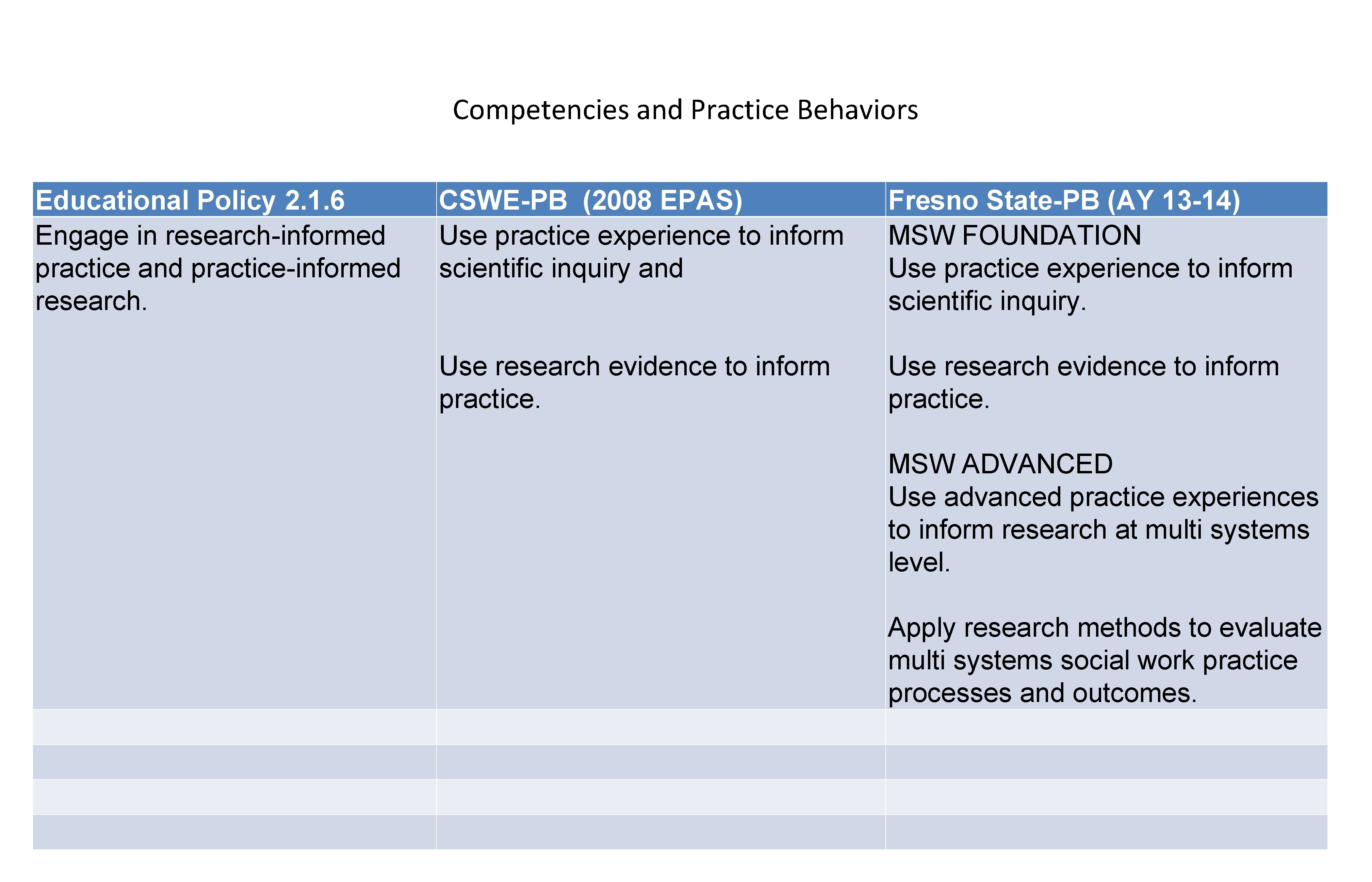 Competencies and Practice Behaviors

| Educational Policy 2.1.6 | CSWE-PB (2008 EPAS) | Fresno State-PB (AY 13-14) |
|---|---|---|
| Engage in research-informed practice and practice-informed research. | Use practice experience to inform scientific inquiry and<br><br>Use research evidence to inform practice. | MSW FOUNDATION<br>Use practice experience to inform scientific inquiry.<br><br>Use research evidence to inform practice.<br><br>MSW ADVANCED<br>Use advanced practice experiences to inform research at multi systems level.<br><br>Apply research methods to evaluate multi systems social work practice processes and outcomes. |
| | | |
| | | |
| | | |
| | | |